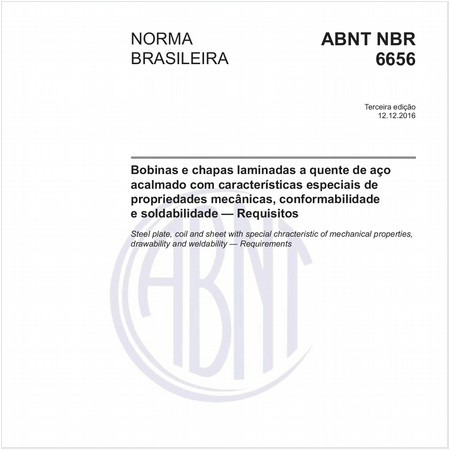 NORMA BRASILEIRA

ABNT NBR 6656

Terceira edição
12.12.2016

Bobinas e chapas laminadas a quente de aço acalmado com características especiais de propriedades mecânicas, conformabilidade e soldabilidade — Requisitos

Steel plate, coil and sheet with special chracteristic of mechanical properties, drawability and weldability — Requirements

ABNT